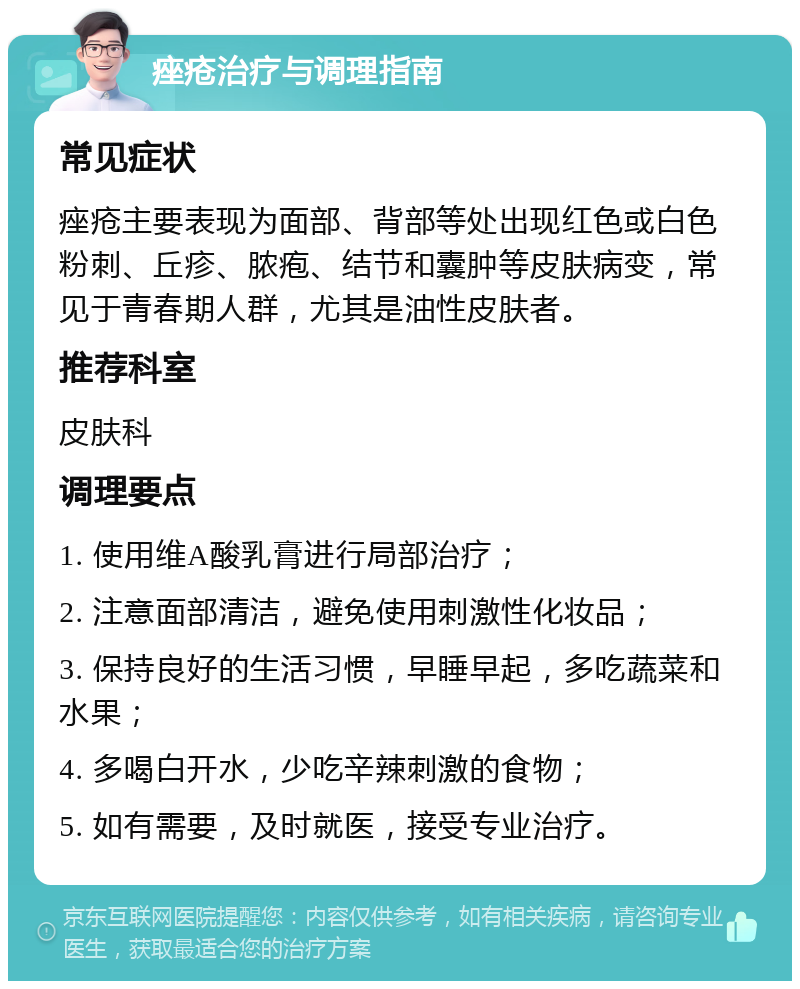 痤疮治疗与调理指南

常见症状

痤疮主要表现为面部、背部等处出现红色或白色粉刺、丘疹、脓疱、结节和囊肿等皮肤病变，常见于青春期人群，尤其是油性皮肤者。

推荐科室

皮肤科

调理要点

1. 使用维A酸乳膏进行局部治疗；

2. 注意面部清洁，避免使用刺激性化妆品；

3. 保持良好的生活习惯，早睡早起，多吃蔬菜和水果；

4. 多喝白开水，少吃辛辣刺激的食物；

5. 如有需要，及时就医，接受专业治疗。

京东互联网医院提醒您：内容仅供参考，如有相关疾病，请咨询专业医生，获取最适合您的治疗方案